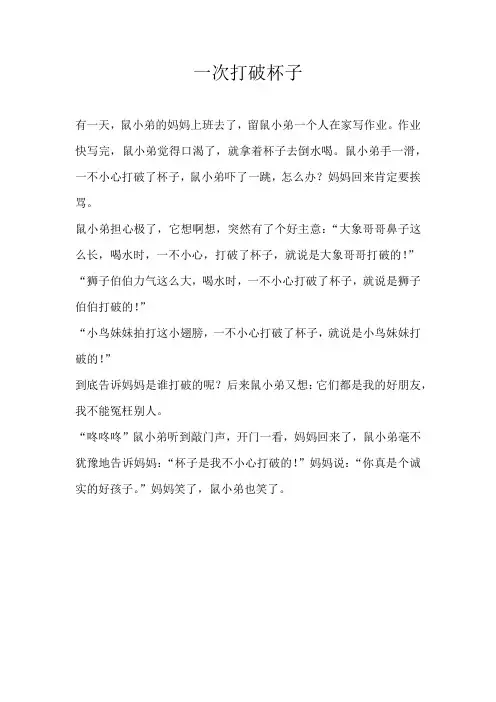 一次打破杯子

有一天，鼠小弟的妈妈上班去了，留鼠小弟一个人在家写作业。作业快写完，鼠小弟觉得口渴了，就拿着杯子去倒水喝。鼠小弟手一滑，一不小心打破了杯子，鼠小弟吓了一跳，怎么办？妈妈回来肯定要挨骂。

鼠小弟担心极了，它想啊想，突然有了个好主意：“大象哥哥鼻子这么长，喝水时，一不小心，打破了杯子，就说是大象哥哥打破的！”

“狮子伯伯力气这么大，喝水时，一不小心打破了杯子，就说是狮子伯伯打破的！”

“小鸟妹妹拍打这小翅膀，一不小心打破了杯子，就说是小鸟妹妹打破的！”

到底告诉妈妈是谁打破的呢？后来鼠小弟又想：它们都是我的好朋友，我不能冤枉别人。

“咚咚咚”鼠小弟听到敲门声，开门一看，妈妈回来了，鼠小弟毫不犹豫地告诉妈妈：“杯子是我不小心打破的！”妈妈说：“你真是个诚实的好孩子。”妈妈笑了，鼠小弟也笑了。